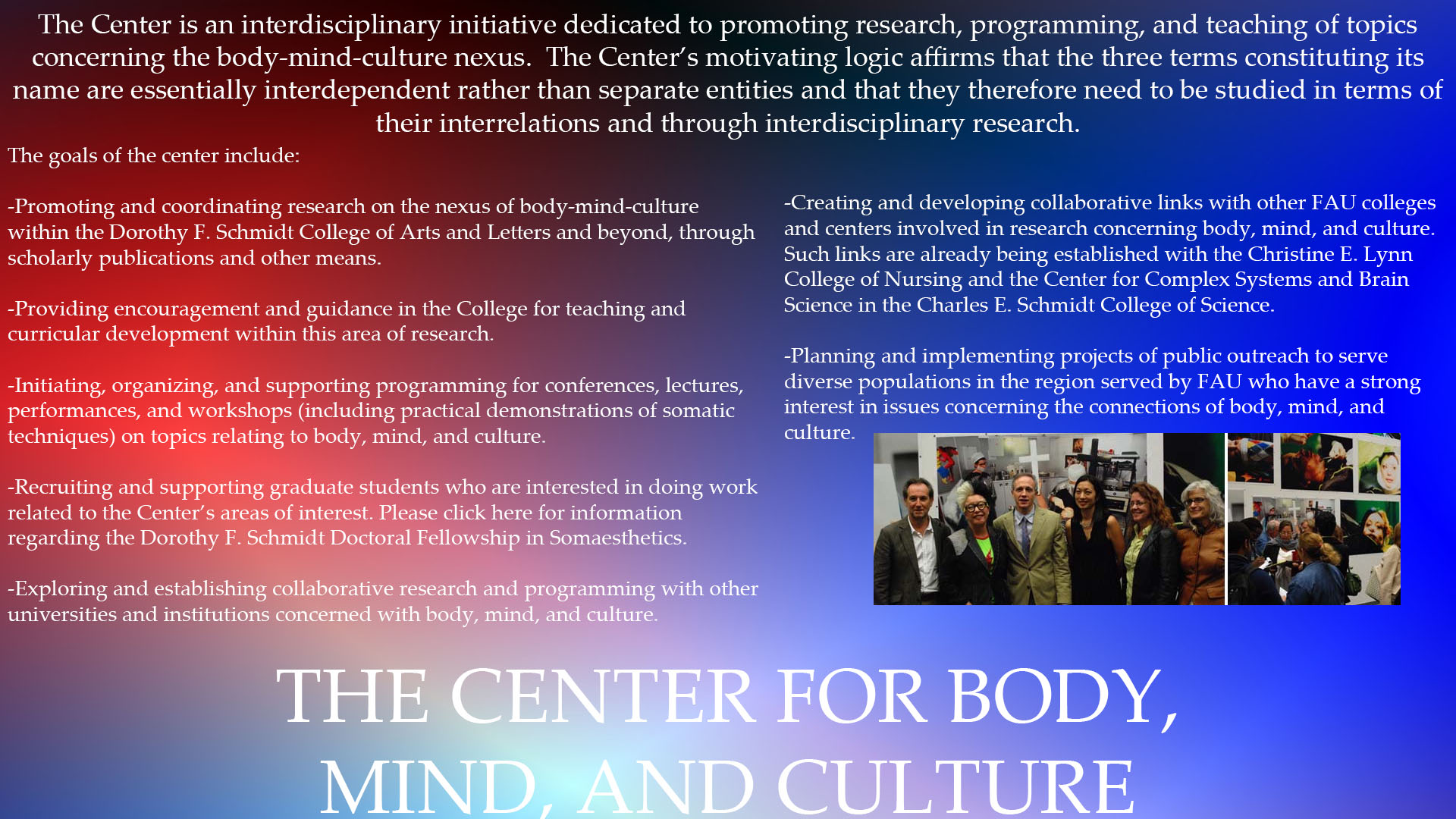 The Center is an interdisciplinary initiative dedicated to promoting research, programming, and teaching of topics concerning the body-mind-culture nexus. The Center's motivating logic affirms that the three terms constituting its name are essentially interdependent rather than separate entities and that they therefore need to be studied in terms of their interrelations and through interdisciplinary research.

The goals of the center include:

-Promoting and coordinating research on the nexus of body-mind-culture within the Dorothy F. Schmidt College of Arts and Letters and beyond, through scholarly publications and other means.

-Providing encouragement and guidance in the College for teaching and curricular development within this area of research.

-Initiating, organizing, and supporting programming for conferences, lectures, performances, and workshops (including practical demonstrations of somatic techniques) on topics relating to body, mind, and culture.

-Recruiting and supporting graduate students who are interested in doing work related to the Center's areas of interest. Please click here for information regarding the Dorothy F. Schmidt Doctoral Fellowship in Somaesthetics.

-Exploring and establishing collaborative research and programming with other universities and institutions concerned with body, mind, and culture.

-Creating and developing collaborative links with other FAU colleges and centers involved in research concerning body, mind, and culture. Such links are already being established with the Christine E. Lynn College of Nursing and the Center for Complex Systems and Brain Science in the Charles E. Schmidt College of Science.

-Planning and implementing projects of public outreach to serve diverse populations in the region served by FAU who have a strong interest in issues concerning the connections of body, mind, and culture.

THE CENTER FOR BODY, MIND, AND CULTURE